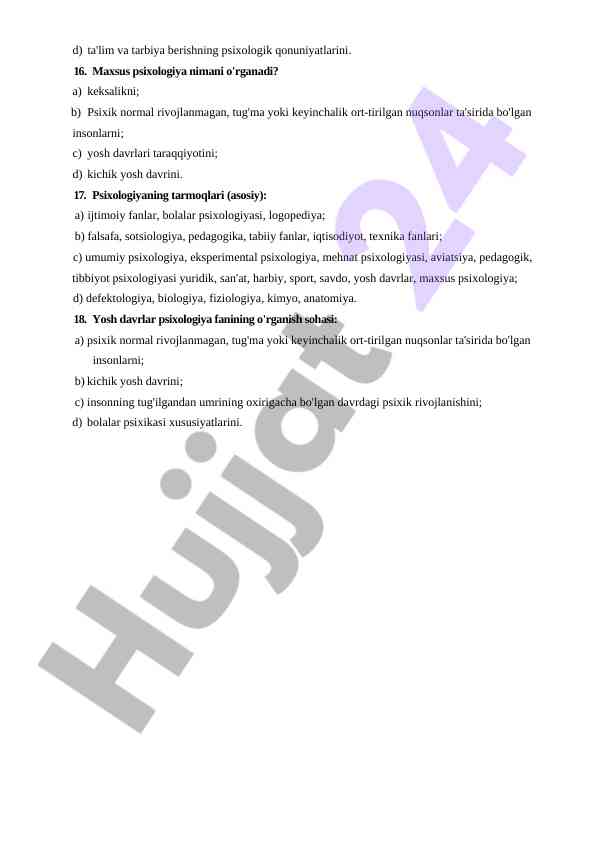 d) ta'lim va tarbiya berishning psixologik qonuniyatlarini.

16. Maxsus psixologiya nimani o'rganadi?

a) keksalikni;

b) Psixik normal rivojlanmagan, tug'ma yoki keyinchalik ort-tirilgan nuqsonlar ta'sirida bo'lgan insonlarni;

c) yosh davrlari taraqqiyotini;

d) kichik yosh davrini.

17. Psixologiyaning tarmoqlari (asosiy):

a) ijtimoiy fanlar, bolalar psixologiyasi, logopediya;

b) falsafa, sotsiologiya, pedagogika, tabiiy fanlar, iqtisodiyot, texnika fanlari;

c) umumiy psixologiya, eksperimental psixologiya, mehnat psixologiyasi, aviatsiya, pedagogik, tibbiyot psixologiyasi yuridik, san'at, harbiy, sport, savdo, yosh davrlar, maxsus psixologiya;

d) defektologiya, biologiya, fiziologiya, kimyo, anatomiya.

18. Yosh davrlar psixologiya fanining o'rganish sohasi:

a) psixik normal rivojlanmagan, tug'ma yoki keyinchalik ort-tirilgan nuqsonlar ta'sirida bo'lgan insonlarni;

b) kichik yosh davrini;

c) insonning tug'ilgandan umrining oxirigacha bo'lgan davrdagi psixik rivojlanishini;

d) bolalar psixikasi xususiyatlarini.

Hujjat 24